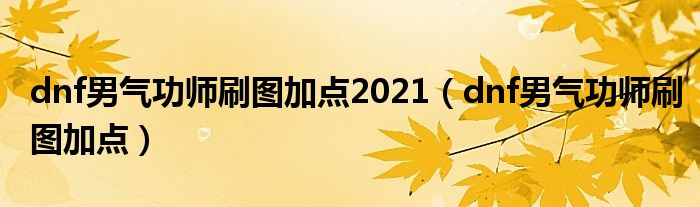 dnf男气功师刷图加点2021（dnf男气功师刷图加点）